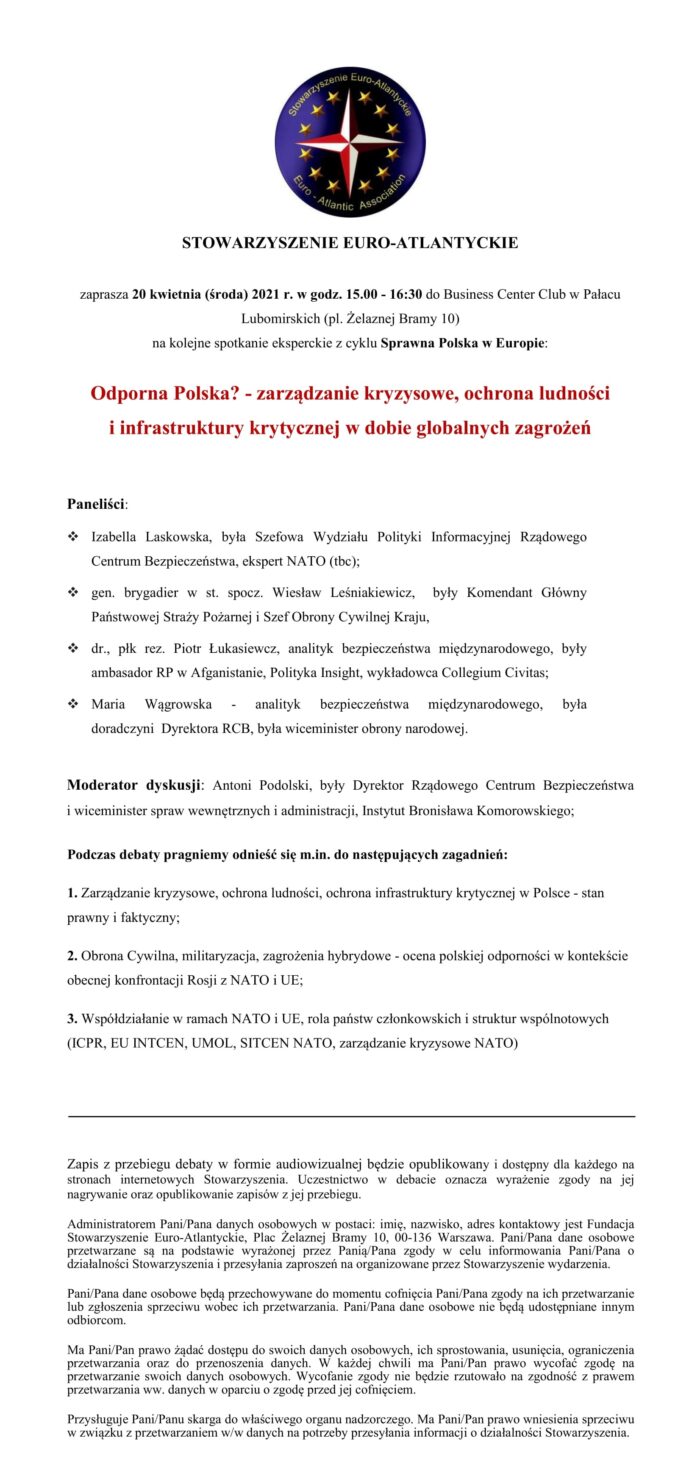 Stowarzyszenie Euro-Atlantyckie
Euro - Atlantic Association

STOWARZYSZENIE EURO-ATLANTYCKIE

zaprasza 20 kwietnia (środa) 2021 r. w godz. 15.00 - 16:30 do Business Center Club w Pałacu Lubomirskich (pl. Żelaznej Bramy 10)
na kolejne spotkanie eksperckie z cyklu Sprawna Polska w Europie:

Odporna Polska? - zarządzanie kryzysowe, ochrona ludności i infrastruktury krytycznej w dobie globalnych zagrożeń

Paneliści:

❖ Izabella Laskowska, była Szefowa Wydziału Polityki Informacyjnej Rządowego Centrum Bezpieczeństwa, ekspert NATO (tbc);

❖ gen. brygadier w st. spocz. Wiesław Leśniakiewicz, były Komendant Główny Państwowej Straży Pożarnej i Szef Obrony Cywilnej Kraju,

❖ dr., płk rez. Piotr Łukasiewcz, analityk bezpieczeństwa międzynarodowego, były ambasador RP w Afganistanie, Polityka Insight, wykładowca Collegium Civitas;

❖ Maria Wągrowska - analityk bezpieczeństwa międzynarodowego, była doradczyni Dyrektora RCB, była wiceminister obrony narodowej.

Moderator dyskusji: Antoni Podolski, były Dyrektor Rządowego Centrum Bezpieczeństwa i wiceminister spraw wewnętrznych i administracji, Instytut Bronisława Komorowskiego;

Podczas debaty pragniemy odnieść się m.in. do następujących zagadnień:

1. Zarządzanie kryzysowe, ochrona ludności, ochrona infrastruktury krytycznej w Polsce - stan prawny i faktyczny;

2. Obrona Cywilna, militaryzacja, zagrożenia hybrydowe - ocena polskiej odporności w kontekście obecnej konfrontacji Rosji z NATO i UE;

3. Współdziałanie w ramach NATO i UE, rola państw członkowskich i struktur wspólnotowych (ICPR, EU INTCEN, UMOL, SITCEN NATO, zarządzanie kryzysowe NATO)

Zapis z przebiegu debaty w formie audiowizualnej będzie opublikowany i dostępny dla każdego na stronach internetowych Stowarzyszenia. Uczestnictwo w debacie oznacza wyrażenie zgody na jej nagrywanie oraz opublikowanie zapisów z jej przebiegu.

Administratorem Pani/Pana danych osobowych w postaci: imię, nazwisko, adres kontaktowy jest Fundacja Stowarzyszenie Euro-Atlantyckie, Plac Żelaznej Bramy 10, 00-136 Warszawa. Pani/Pana dane osobowe przetwarzane są na podstawie wyrażonej przez Panią/Pana zgody w celu informowania Pani/Pana o działalności Stowarzyszenia i przesyłania zaproszeń na organizowane przez Stowarzyszenie wydarzenia.

Pani/Pana dane osobowe będą przechowywane do momentu cofnięcia Pani/Pana zgody na ich przetwarzanie lub zgłoszenia sprzeciwu wobec ich przetwarzania. Pani/Pana dane osobowe nie będą udostępniane innym odbiorcom.

Ma Pani/Pan prawo żądać dostępu do swoich danych osobowych, ich sprostowania, usunięcia, ograniczenia przetwarzania oraz do przenoszenia danych. W każdej chwili ma Pani/Pan prawo wycofać zgodę na przetwarzanie swoich danych osobowych. Wycofanie zgody nie będzie rzutowało na zgodność z prawem przetwarzania ww. danych w oparciu o zgodę przed jej cofnięciem.

Przysługuje Pani/Panu skarga do właściwego organu nadzorczego. Ma Pani/Pan prawo wniesienia sprzeciwu w związku z przetwarzaniem w/w danych na potrzeby przesyłania informacji o działalności Stowarzyszenia.